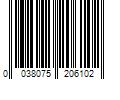 0 038075 206102